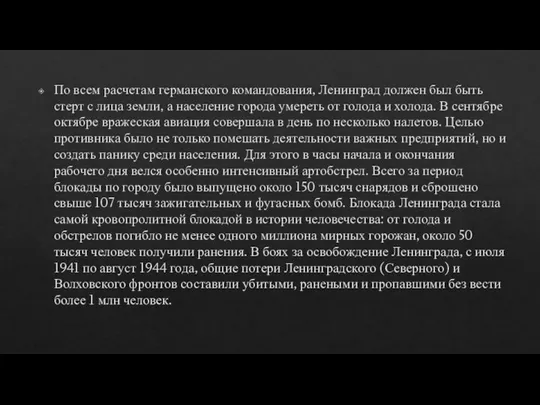 По всем расчетам германского командования, Ленинград должен был быть стерт с лица земли, а население города умереть от голода и холода. В сентябре октябре вражеская авиация совершала в день по несколько налетов. Целью противника было не только помешать деятельности важных предприятий, но и создать панику среди населения. Для этого в часы начала и окончания рабочего дня велся особенно интенсивный артобстрел. Всего за период блокады по городу было выпущено около 150 тысяч снарядов и сброшено свыше 107 тысяч зажигательных и фугасных бомб. Блокада Ленинграда стала самой кровопролитной блокадой в истории человечества: от голода и обстрелов погибло не менее одного миллиона мирных горожан, около 50 тысяч человек получили ранения. В боях за освобождение Ленинграда, с июля 1941 по август 1944 года, общие потери Ленинградского (Северного) и Волховского фронтов составили убитыми, ранеными и пропавшими без вести более 1 млн человек.